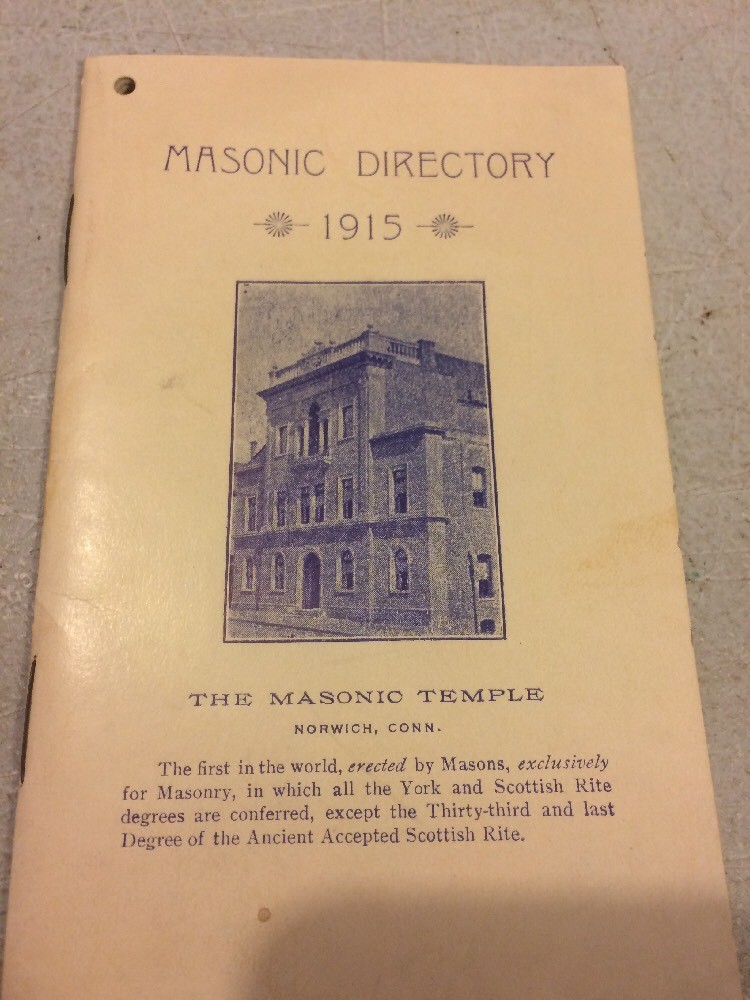 MASONIC DIRECTORY

1915

THE MASONIC TEMPLE

NORWICH, CONN.

The first in the world, erected by Masons, exclusively for Masonry, in which all the York and Scottish Rite degrees are conferred, except the Thirty-third and last Degree of the Ancient Accepted Scottish Rite.